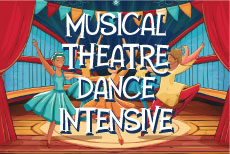 MUSICAL THEATRE DANCE INTENSIVE